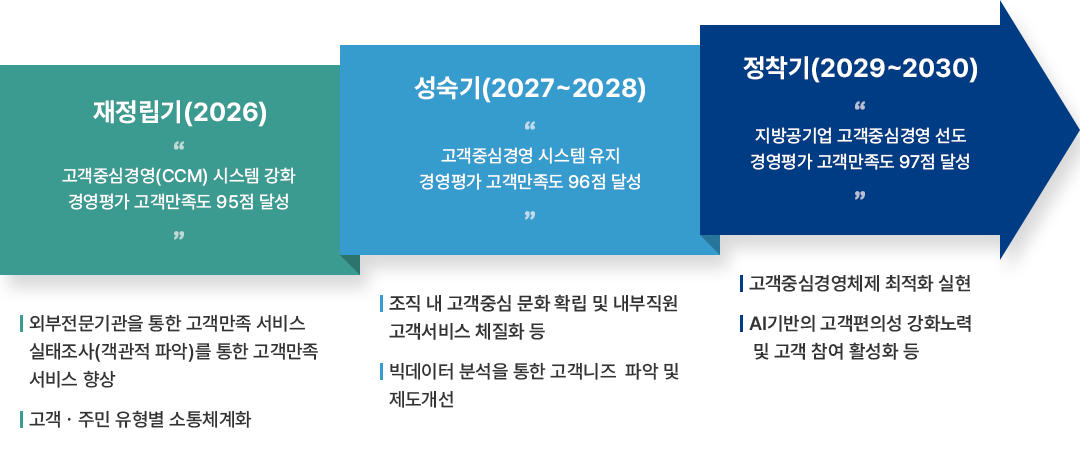 재정립기(2026)

“

고객중심경영(CCM) 시스템 강화
경영평가 고객만족도 95점 달성

”

외부전문기관을 통한 고객만족 서비스 실태조사(객관적 파악)를 통한 고객만족 서비스 향상

고객 · 주민 유형별 소통체계화

성숙기(2027~2028)

“

고객중심경영 시스템 유지
경영평가 고객만족도 96점 달성

”

조직 내 고객중심 문화 확립 및 내부직원 고객서비스 체질화 등

빅데이터 분석을 통한 고객니즈 파악 및 제도개선

정착기(2029~2030)

“

지방공기업 고객중심경영 선도
경영평가 고객만족도 97점 달성

”

고객중심경영체제 최적화 실현

AI기반의 고객편의성 강화노력 및 고객 참여 활성화 등